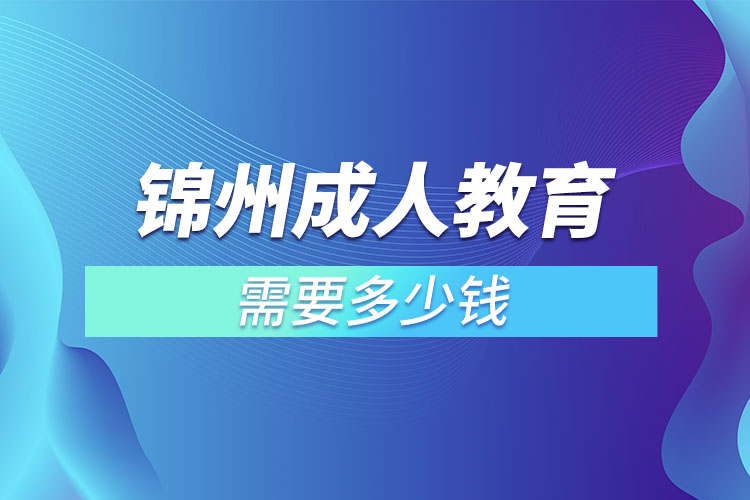 锦州成人教育

需要多少钱